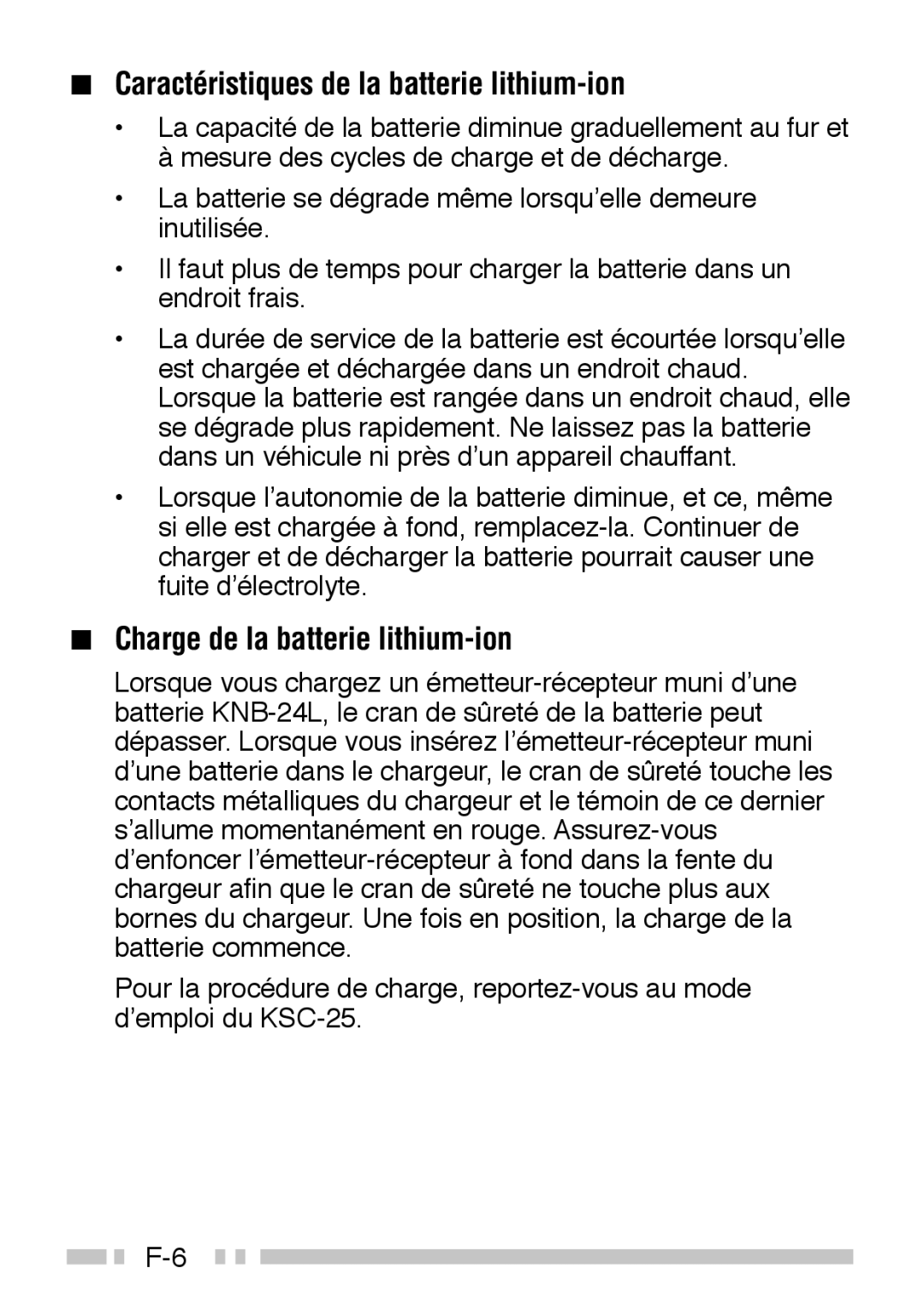 ■ Caractéristiques de la batterie lithium-ion

• La capacité de la batterie diminue graduellement au fur et à mesure des cycles de charge et de décharge.

• La batterie se dégrade même lorsqu’elle demeure inutilisée.

• Il faut plus de temps pour charger la batterie dans un endroit frais.

• La durée de service de la batterie est écourtée lorsqu’elle est chargée et déchargée dans un endroit chaud. Lorsque la batterie est rangée dans un endroit chaud, elle se dégrade plus rapidement. Ne laissez pas la batterie dans un véhicule ni près d’un appareil chauffant.

• Lorsque l’autonomie de la batterie diminue, et ce, même si elle est chargée à fond, remplacez-la. Continuer de charger et de décharger la batterie pourrait causer une fuite d’électrolyte.

■ Charge de la batterie lithium-ion

Lorsque vous chargez un émetteur-récepteur muni d’une batterie KNB-24L, le cran de sûreté de la batterie peut dépasser. Lorsque vous insérez l’émetteur-récepteur muni d’une batterie dans le chargeur, le cran de sûreté touche les contacts métalliques du chargeur et le témoin de ce dernier s’allume momentanément en rouge. Assurez-vous d’enfoncer l’émetteur-récepteur à fond dans la fente du chargeur afin que le cran de sûreté ne touche plus aux bornes du chargeur. Une fois en position, la charge de la batterie commence.

Pour la procédure de charge, reportez-vous au mode d’emploi du KSC-25.

F-6